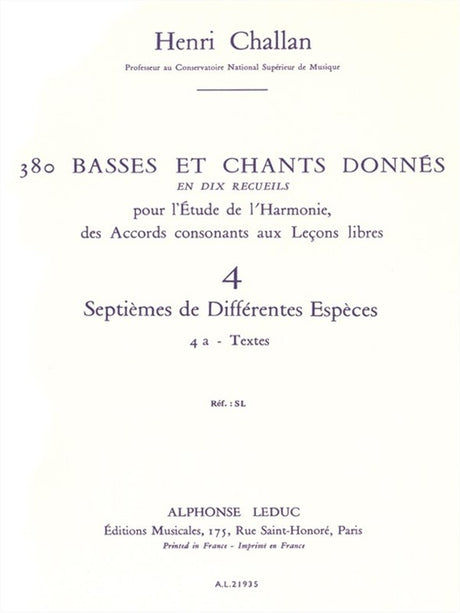 Henri Challan

Professeur au Conservatoire National Supérieur de Musique

380 BASSES ET CHANTS DONNÉS
EN DIX RECUEILS
pour l'Étude de l'Harmonie,
des Accords consonants aux Leçons libres

4

Septièmes de Différentes Espèces

4 a - Textes

Réf. : SL

ALPHONSE LEDUC
Éditions Musicales, 175, Rue Saint-Honoré, Paris
Printed in France - Imprimé en France

A.L.21935